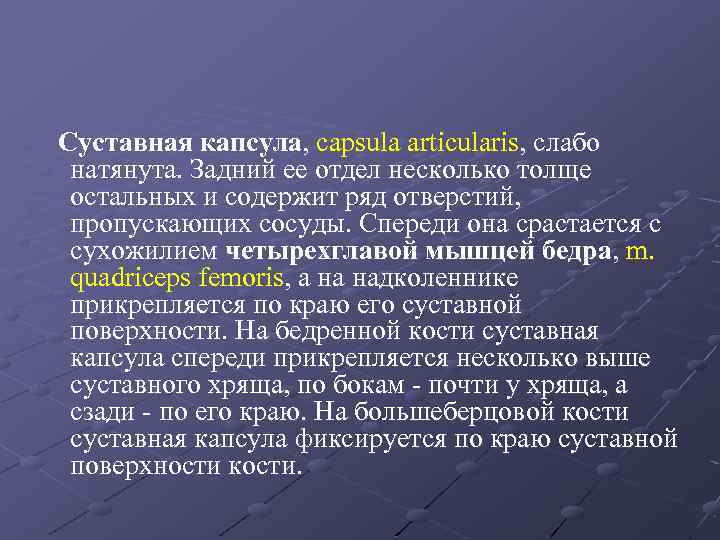 Суставная капсула, capsula articularis, слабо натянута. Задний ее отдел несколько толще остальных и содержит ряд отверстий, пропускающих сосуды. Спереди она срастается с сухожилием четырехглавой мышцей бедра, m. quadriceps femoris, а на надколеннике прикрепляется по краю его суставной поверхности. На бедренной кости суставная капсула спереди прикрепляется несколько выше суставного хряща, по бокам - почти у хряща, а сзади - по его краю. На большеберцовой кости суставная капсула фиксируется по краю суставной поверхности кости.